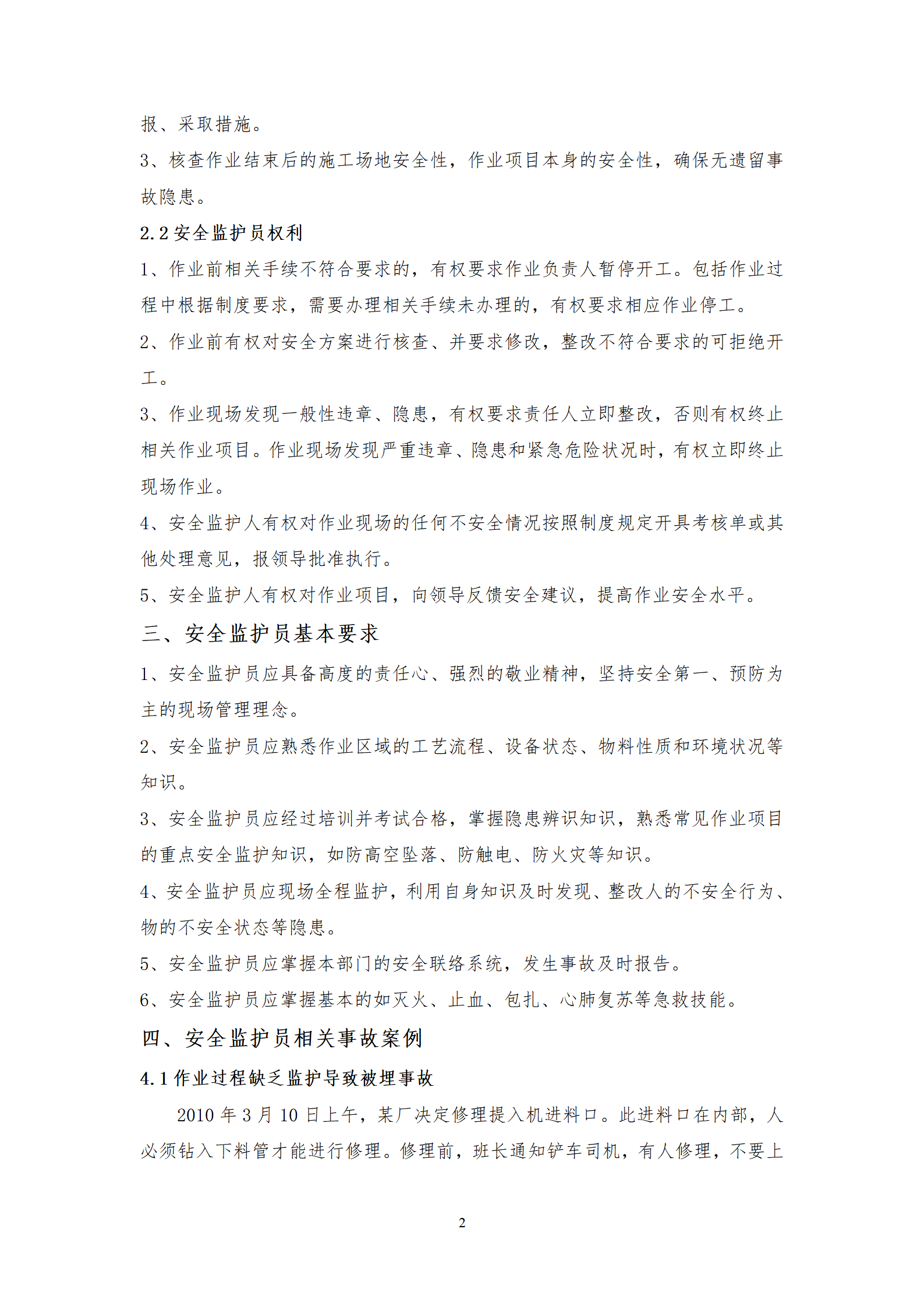 报、采取措施。

3、核查作业结束后的施工场地安全性，作业项目本身的安全性，确保无遗留事故隐患。

2.2 安全监护员权利

1、作业前相关手续不符合要求的，有权要求作业负责人暂停开工。包括作业过程中根据制度要求，需要办理相关手续未办理的，有权要求相应作业停工。

2、作业前有权对安全方案进行核查、并要求修改，整改不符合要求的可拒绝开工。

3、作业现场发现一般性违章、隐患，有权要求责任人立即整改，否则有权终止相关作业项目。作业现场发现严重违章、隐患和紧急危险状况时，有权立即终止现场作业。

4、安全监护人有权对作业现场的任何不安全情况按照制度规定开具考核单或其他处理意见，报领导批准执行。

5、安全监护人有权对作业项目，向领导反馈安全建议，提高作业安全水平。

三、安全监护员基本要求

1、安全监护员应具备高度的责任心、强烈的敬业精神，坚持安全第一、预防为主的现场管理理念。

2、安全监护员应熟悉作业区域的工艺流程、设备状态、物料性质和环境状况等知识。

3、安全监护员应经过培训并考试合格，掌握隐患辨识知识，熟悉常见作业项目的重点安全监护知识，如防高空坠落、防触电、防火灾等知识。

4、安全监护员应现场全程监护，利用自身知识及时发现、整改人的不安全行为、物的不安全状态等隐患。

5、安全监护员应掌握本部门的安全联络系统，发生事故及时报告。

6、安全监护员应掌握基本的如灭火、止血、包扎、心肺复苏等急救技能。

四、安全监护员相关事故案例

4.1 作业过程缺乏监护导致被埋事故

2010 年 3 月 10 日上午，某厂决定修理提入机进料口。此进料口在内部，人必须钻入下料管才能进行修理。修理前，班长通知铲车司机，有人修理，不要上

2